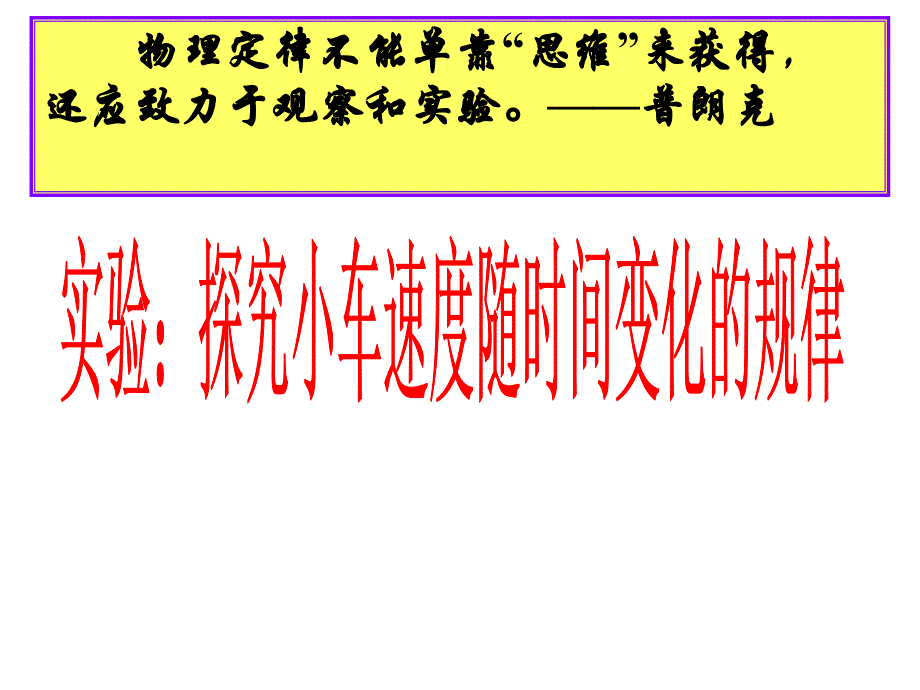 物理定律不能单靠“思维”来获得，还应致力于观察和实验。——普朗克

实验：探究小车速度随时间变化的规律